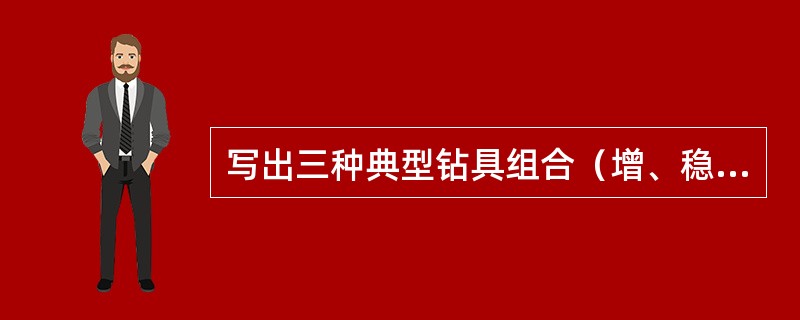 写出三种典型钻具组合（增、稳...